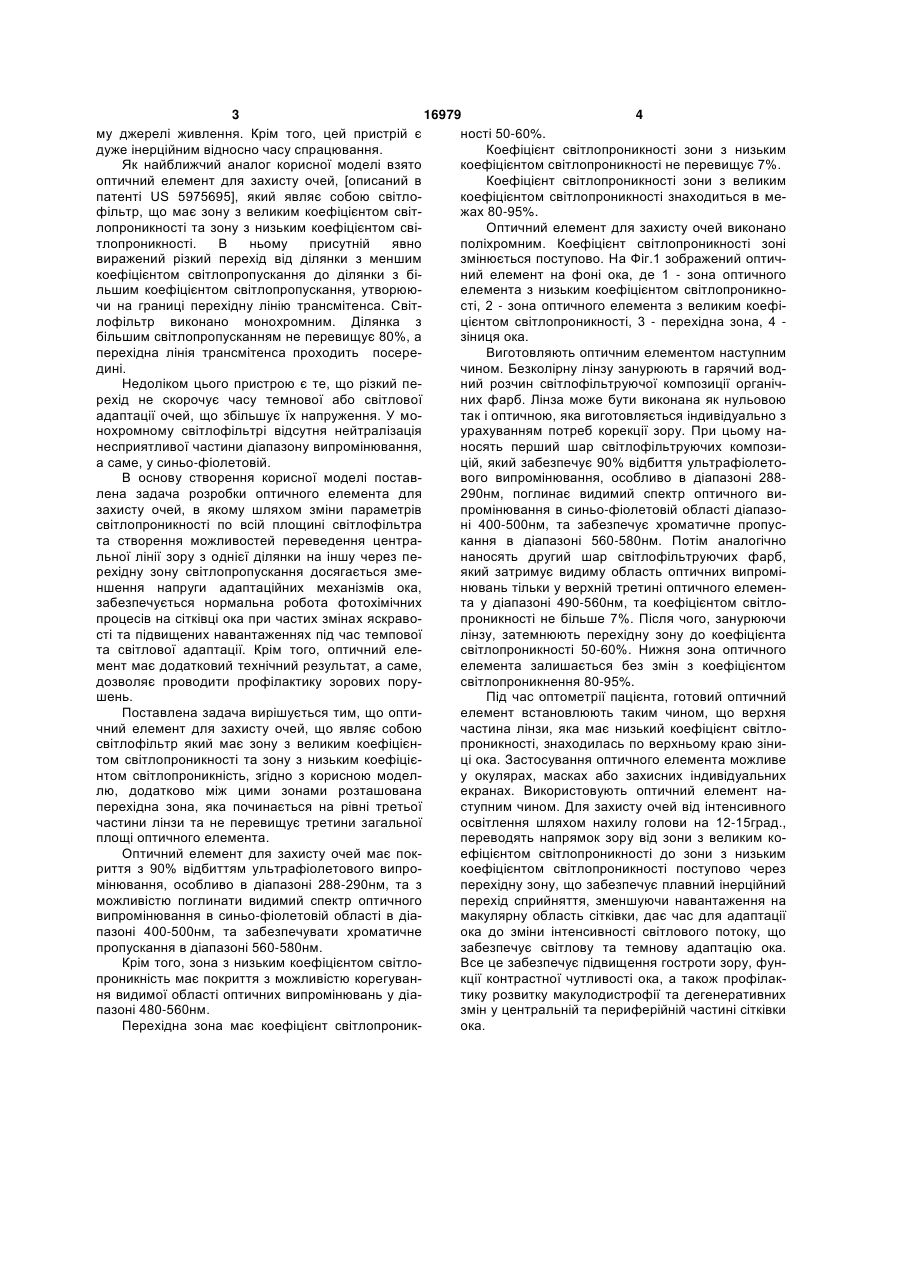 3                                   16979                                   4

му джерелі живлення. Крім того, цей пристрій є дуже інерційним відносно часу спрацювання.

Як найближчий аналог корисної моделі взято оптичний елемент для захисту очей, [описаний в патенті US 5975695], який являє собою світлофільтр, що має зону з великим коефіцієнтом світлопроникності та зону з низьким коефіцієнтом світлопроникності. В ньому присутній явно виражений різкий перехід від ділянки з меншим коефіцієнтом світлопропускання до ділянки з більшим коефіцієнтом світлопропускання, утворюючи на границі перехідну лінію трансмітенса. Світлофільтр виконано монохромним. Ділянка з більшим світлопропусканням не перевищує 80%, а перехідна лінія трансмітенса проходить посередині.

Недоліком цього пристрою є те, що різкий перехід не скорочує часу темнової або світлової адаптації очей, що збільшує їх напруження. У монохромному світлофільтрі відсутня нейтралізація несприятливої частини діапазону випромінювання, а саме, у синьо-фіолетовій.

В основу створення корисної моделі поставлена задача розробки оптичного елемента для захисту очей, в якому шляхом зміни параметрів світлопроникності по всій площині світлофільтра та створення можливостей переведення центральної лінії зору з однієї ділянки на іншу через перехідну зону світлопропускання досягається зменшення напруги адаптаційних механізмів ока, забезпечується нормальна робота фотохімічних процесів на сітківці ока при частих змінах яскравості та підвищених навантаженнях під час темпової та світлової адаптації. Крім того, оптичний елемент має додатковий технічний результат, а саме, дозволяє проводити профілактику зорових порушень.

Поставлена задача вирішується тим, що оптичний елемент для захисту очей, що являє собою світлофільтр який має зону з великим коефіцієнтом світлопроникності та зону з низьким коефіцієнтом світлопроникність, згідно з корисною моделлю, додатково між цими зонами розташована перехідна зона, яка починається на рівні третьої частини лінзи та не перевищує третини загальної площі оптичного елемента.

Оптичний елемент для захисту очей має покриття з 90% відбиттям ультрафіолетового випромінювання, особливо в діапазоні 288-290нм, та з можливістю поглинати видимий спектр оптичного випромінювання в синьо-фіолетовій області в діапазоні 400-500нм, та забезпечувати хроматичне пропускання в діапазоні 560-580нм.

Крім того, зона з низьким коефіцієнтом світлопроникність має покриття з можливістю корегування видимої області оптичних випромінювань у діапазоні 480-560нм.

Перехідна зона має коефіцієнт світлопроникності 50-60%.

Коефіцієнт світлопроникності зони з низьким коефіцієнтом світлопроникності не перевищує 7%.

Коефіцієнт світлопроникності зони з великим коефіцієнтом світлопроникності знаходиться в межах 80-95%.

Оптичний елемент для захисту очей виконано поліхромним. Коефіцієнт світлопроникності зоні змінюється поступово. На Фіг.1 зображений оптичний елемент на фоні ока, де 1 - зона оптичного елемента з низьким коефіцієнтом світлопроникності, 2 - зона оптичного елемента з великим коефіцієнтом світлопроникності, 3 - перехідна зона, 4 - зіниця ока.

Виготовляють оптичним елементом наступним чином. Безколірну лінзу занурюють в гарячий водний розчин світлофільтруючої композиції органічних фарб. Лінза може бути виконана як нульовою так і оптичною, яка виготовляється індивідуально з урахуванням потреб корекції зору. При цьому наносять перший шар світлофільтруючих композицій, який забезпечує 90% відбиття ультрафіолетового випромінювання, особливо в діапазоні 288-290нм, поглинає видимий спектр оптичного випромінювання в синьо-фіолетовій області діапазоні 400-500нм, та забезпечує хроматичне пропускання в діапазоні 560-580нм. Потім аналогічно наносять другий шар світлофільтруючих фарб, який затримує видиму область оптичних випромінювань тільки у верхній третині оптичного елемента у діапазоні 490-560нм, та коефіцієнтом світлопроникності не більше 7%. Після чого, занурюючи лінзу, затемнюють перехідну зону до коефіцієнта світлопроникності 50-60%. Нижня зона оптичного елемента залишається без змін з коефіцієнтом світлопроникнення 80-95%.

Під час оптометрії пацієнта, готовий оптичний елемент встановлюють таким чином, що верхня частина лінзи, яка має низький коефіцієнт світлопроникності, знаходилась по верхньому краю зіниці ока. Застосування оптичного елемента можливе у окулярах, масках або захисних індивідуальних екранах. Використовують оптичний елемент наступним чином. Для захисту очей від інтенсивного освітлення шляхом нахилу голови на 12-15град., переводять напрямок зору від зони з великим коефіцієнтом світлопроникності до зони з низьким коефіцієнтом світлопроникності поступово через перехідну зону, що забезпечує плавний інерційний перехід сприйняття, зменшуючи навантаження на макулярну область сітківки, дає час для адаптації ока до зміни інтенсивності світлового потоку, що забезпечує світлову та темнову адаптацію ока. Все це забезпечує підвищення гостроти зору, функції контрастної чутливості ока, а також профілактику розвитку макулодистрофії та дегенеративних змін у центральній та периферійній частині сітківки ока.